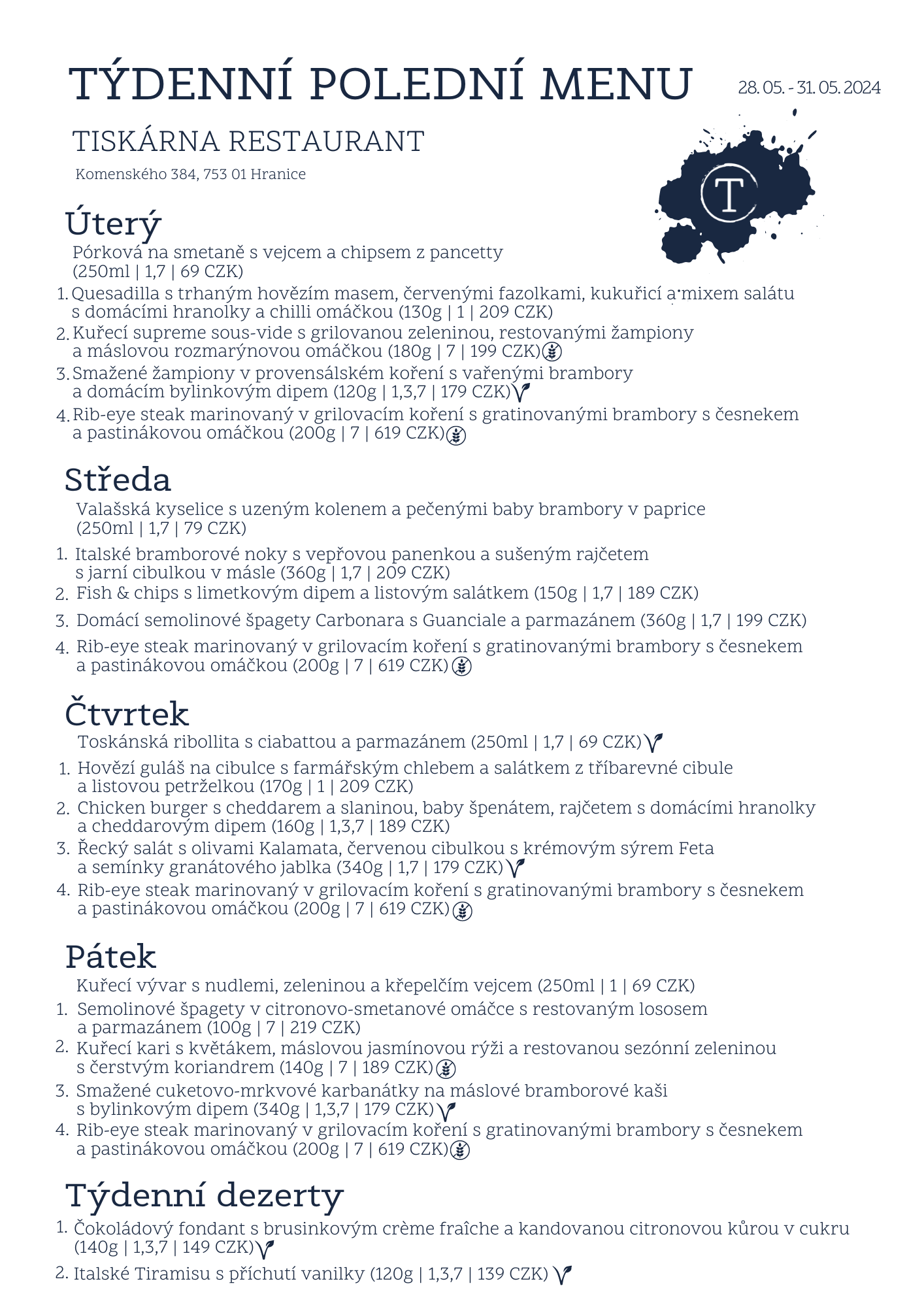 TÝDENNÍ POLEDNÍ MENU

28. 05. - 31. 05. 2024

TISKÁRNA RESTAURANT

Komenského 384, 753 01 Hranice

T

Úterý

Pórková na smetaně s vejcem a chipsem z pancetty (250ml | 1,7 | 69 CZK)

1. Quesadilla s trhaným hovězím masem, červenými fazolkami, kukuřicí a mixem salátu s domácími hranolky a chilli omáčkou (130g | 1 | 209 CZK)
2. Kuřecí supreme sous-vide s grilovanou zeleninou, restovanými žampiony a máslovou rozmarýnovou omáčkou (180g | 7 | 199 CZK)
3. Smažené žampiony v provensálském koření s vařenými brambory a domácím bylinkovým dipem (120g | 1,3,7 | 179 CZK)
4. Rib-eye steak marinovaný v grilovacím koření s gratinovanými brambory s česnekem a pastinákovou omáčkou (200g | 7 | 619 CZK)

Středa

Valašská kyselice s uzeným kolenem a pečenými baby brambory v paprice (250ml | 1,7 | 79 CZK)

1. Italské bramborové noky s vepřovou panenkou a sušeným rajčetem s jarní cibulkou v másle (360g | 1,7 | 209 CZK)
2. Fish & chips s limetkovým dipem a listovým salátkem (150g | 1,7 | 189 CZK)
3. Domácí semolinové špagety Carbonara s Guanciale a parmazánem (360g | 1,7 | 199 CZK)
4. Rib-eye steak marinovaný v grilovacím koření s gratinovanými brambory s česnekem a pastinákovou omáčkou (200g | 7 | 619 CZK)

Čtvrtek

Toskánská ribollita s ciabattou a parmazánem (250ml | 1,7 | 69 CZK)

1. Hovězí guláš na cibulce s farmářským chlebem a salátkem z tříbarevné cibule a listovou petrželkou (170g | 1 | 209 CZK)
2. Chicken burger s cheddarem a slaninou, baby špenátem, rajčetem s domácími hranolky a cheddarovým dipem (160g | 1,3,7 | 189 CZK)
3. Řecký salát s olivami Kalamata, červenou cibulkou s krémovým sýrem Feta a semínky granátového jablka (340g | 1,7 | 179 CZK)
4. Rib-eye steak marinovaný v grilovacím koření s gratinovanými brambory s česnekem a pastinákovou omáčkou (200g | 7 | 619 CZK)

Pátek

Kuřecí vývar s nudlemi, zeleninou a křepelčím vejcem (250ml | 1 | 69 CZK)

1. Semolinové špagety v citronovo-smetanové omáčce s restovaným lososem a parmazánem (100g | 7 | 219 CZK)
2. Kuřecí kari s květákem, máslovou jasmínovou rýži a restovanou sezónní zeleninou s čerstvým koriandrem (140g | 7 | 189 CZK)
3. Smažené cuketovo-mrkvové karbanátky na máslové bramborové kaši s bylinkovým dipem (340g | 1,3,7 | 179 CZK)
4. Rib-eye steak marinovaný v grilovacím koření s gratinovanými brambory s česnekem a pastinákovou omáčkou (200g | 7 | 619 CZK)

Týdenní dezerty

1. Čokoládový fondant s brusinkovým crème fraîche a kandovanou citronovou kůrou v cukru (140g | 1,3,7 | 149 CZK)
2. Italské Tiramisu s příchutí vanilky (120g | 1,3,7 | 139 CZK)